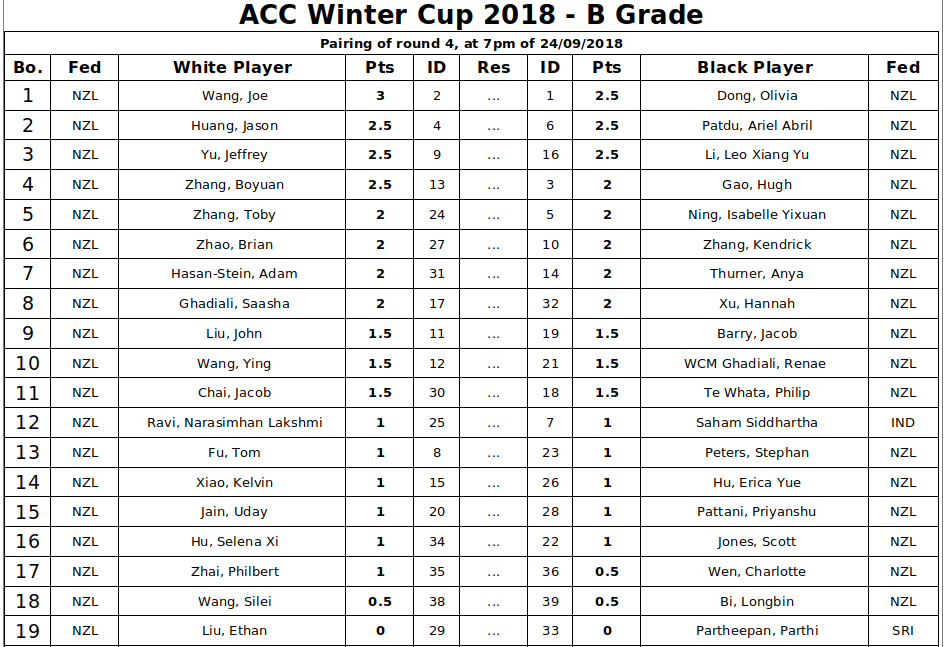 ACC Winter Cup 2018 - B Grade

Pairing of round 4, at 7pm of 24/09/2018

| Bo. | Fed | White Player | Pts | ID | Res | ID | Pts | Black Player | Fed |
|---|---|---|---|---|---|---|---|---|---|
| 1 | NZL | Wang, Joe | 3 | 2 | ... | 1 | 2.5 | Dong, Olivia | NZL |
| 2 | NZL | Huang, Jason | 2.5 | 4 | ... | 6 | 2.5 | Patdu, Ariel Abril | NZL |
| 3 | NZL | Yu, Jeffrey | 2.5 | 9 | ... | 16 | 2.5 | Li, Leo Xiang Yu | NZL |
| 4 | NZL | Zhang, Boyuan | 2.5 | 13 | ... | 3 | 2 | Gao, Hugh | NZL |
| 5 | NZL | Zhang, Toby | 2 | 24 | ... | 5 | 2 | Ning, Isabelle Yixuan | NZL |
| 6 | NZL | Zhao, Brian | 2 | 27 | ... | 10 | 2 | Zhang, Kendrick | NZL |
| 7 | NZL | Hasan-Stein, Adam | 2 | 31 | ... | 14 | 2 | Thurner, Anya | NZL |
| 8 | NZL | Ghadiali, Saasha | 2 | 17 | ... | 32 | 2 | Xu, Hannah | NZL |
| 9 | NZL | Liu, John | 1.5 | 11 | ... | 19 | 1.5 | Barry, Jacob | NZL |
| 10 | NZL | Wang, Ying | 1.5 | 12 | ... | 21 | 1.5 | WCM Ghadiali, Renae | NZL |
| 11 | NZL | Chai, Jacob | 1.5 | 30 | ... | 18 | 1.5 | Te Whata, Philip | NZL |
| 12 | NZL | Ravi, Narasimhan Lakshmi | 1 | 25 | ... | 7 | 1 | Saham Siddhartha | IND |
| 13 | NZL | Fu, Tom | 1 | 8 | ... | 23 | 1 | Peters, Stephan | NZL |
| 14 | NZL | Xiao, Kelvin | 1 | 15 | ... | 26 | 1 | Hu, Erica Yue | NZL |
| 15 | NZL | Jain, Uday | 1 | 20 | ... | 28 | 1 | Pattani, Priyanshu | NZL |
| 16 | NZL | Hu, Selena Xi | 1 | 34 | ... | 22 | 1 | Jones, Scott | NZL |
| 17 | NZL | Zhai, Philbert | 1 | 35 | ... | 36 | 0.5 | Wen, Charlotte | NZL |
| 18 | NZL | Wang, Silei | 0.5 | 38 | ... | 39 | 0.5 | Bi, Longbin | NZL |
| 19 | NZL | Liu, Ethan | 0 | 29 | ... | 33 | 0 | Partheepan, Parthi | SRI |